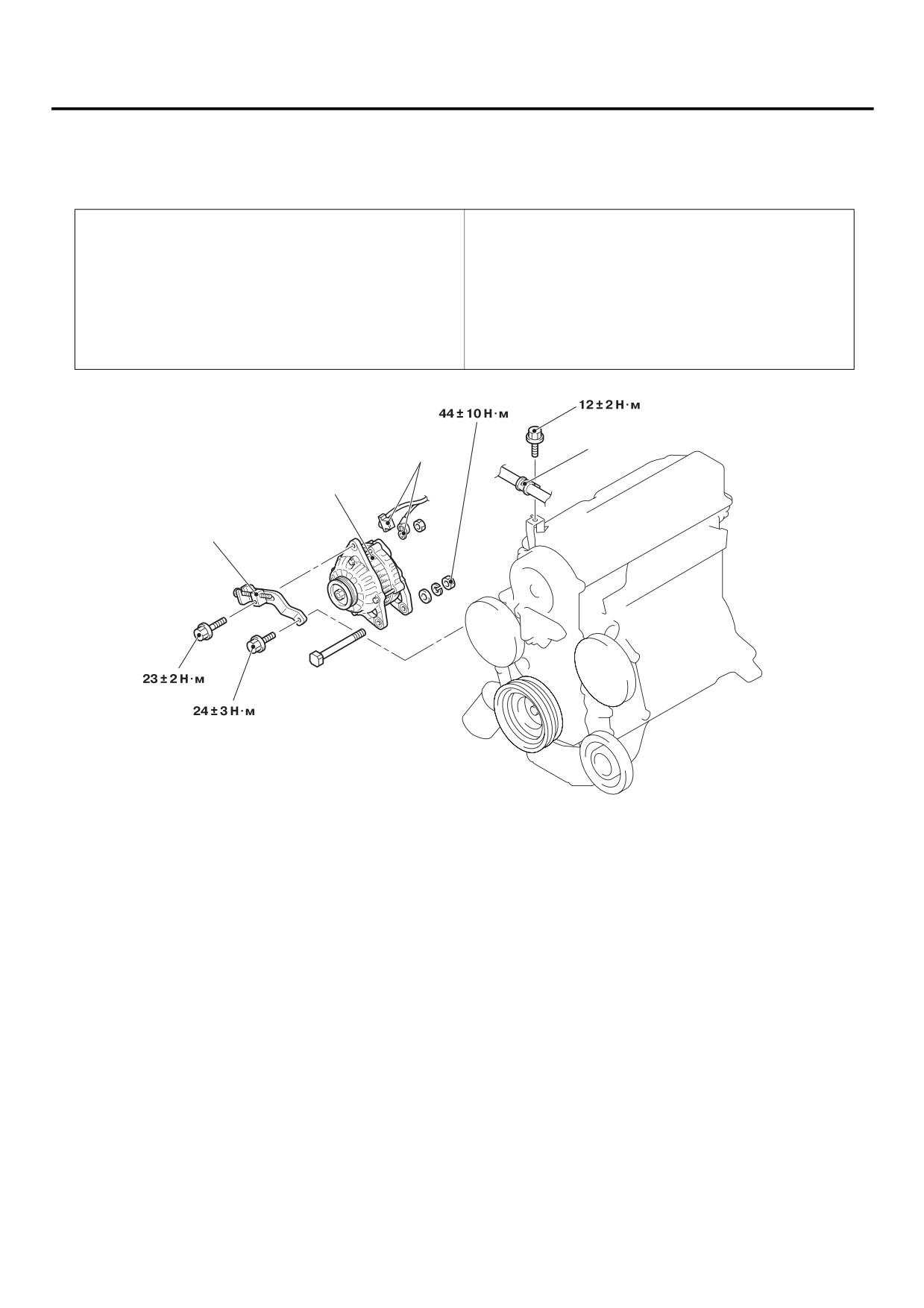 44 ± 10 Н·м

12 ± 2 Н·м

23 ± 2 Н·м

24 ± 3 Н·м